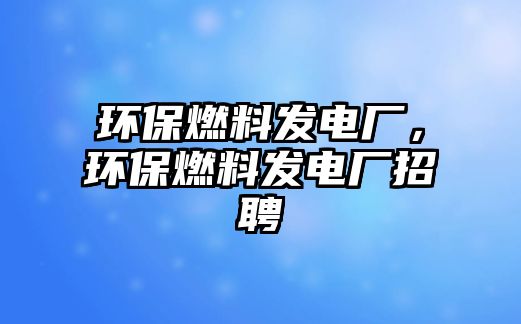 环保燃料发电厂，环保燃料发电厂招聘